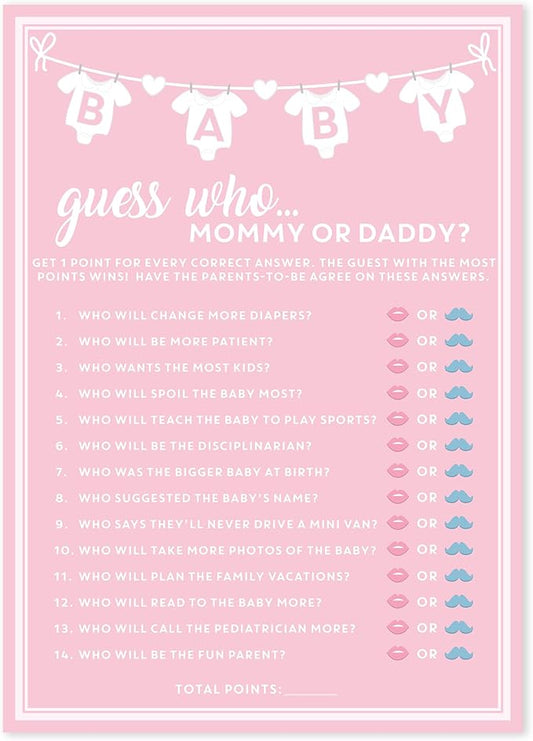 B A B Y

guess who...
MOMMY OR DADDY?

GET 1 POINT FOR EVERY CORRECT ANSWER. THE GUEST WITH THE MOST POINTS WINS! HAVE THE PARENTS-TO-BE AGREE ON THESE ANSWERS.

1. WHO WILL CHANGE MORE DIAPERS? OR
2. WHO WILL BE MORE PATIENT? OR
3. WHO WANTS THE MOST KIDS? OR
4. WHO WILL SPOIL THE BABY MOST? OR
5. WHO WILL TEACH THE BABY TO PLAY SPORTS? OR
6. WHO WILL BE THE DISCIPLINARIAN? OR
7. WHO WAS THE BIGGER BABY AT BIRTH? OR
8. WHO SUGGESTED THE BABY'S NAME? OR
9. WHO SAYS THEY'LL NEVER DRIVE A MINI VAN? OR
10. WHO WILL TAKE MORE PHOTOS OF THE BABY? OR
11. WHO WILL PLAN THE FAMILY VACATIONS? OR
12. WHO WILL READ TO THE BABY MORE? OR
13. WHO WILL CALL THE PEDIATRICIAN MORE? OR
14. WHO WILL BE THE FUN PARENT? OR

TOTAL POINTS: ________